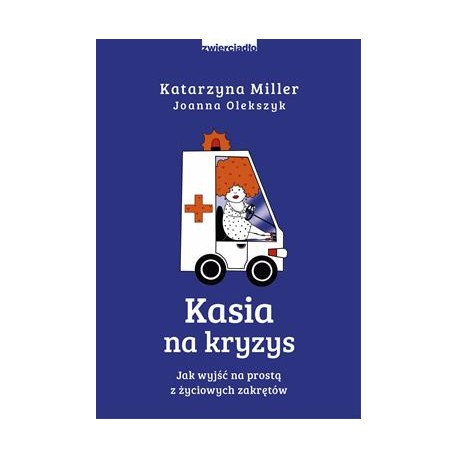 zwierciadło

Katarzyna Miller
Joanna Olekszyk

Kasia na kryzys

Jak wyjść na prostą z życiowych zakrętów